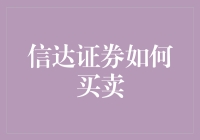 信达证券如何买卖